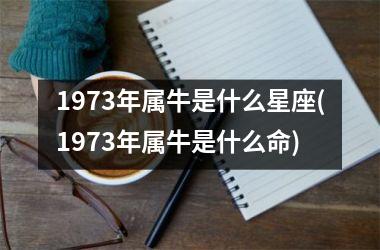 1973年属牛是什么星座(1973年属牛是什么命)